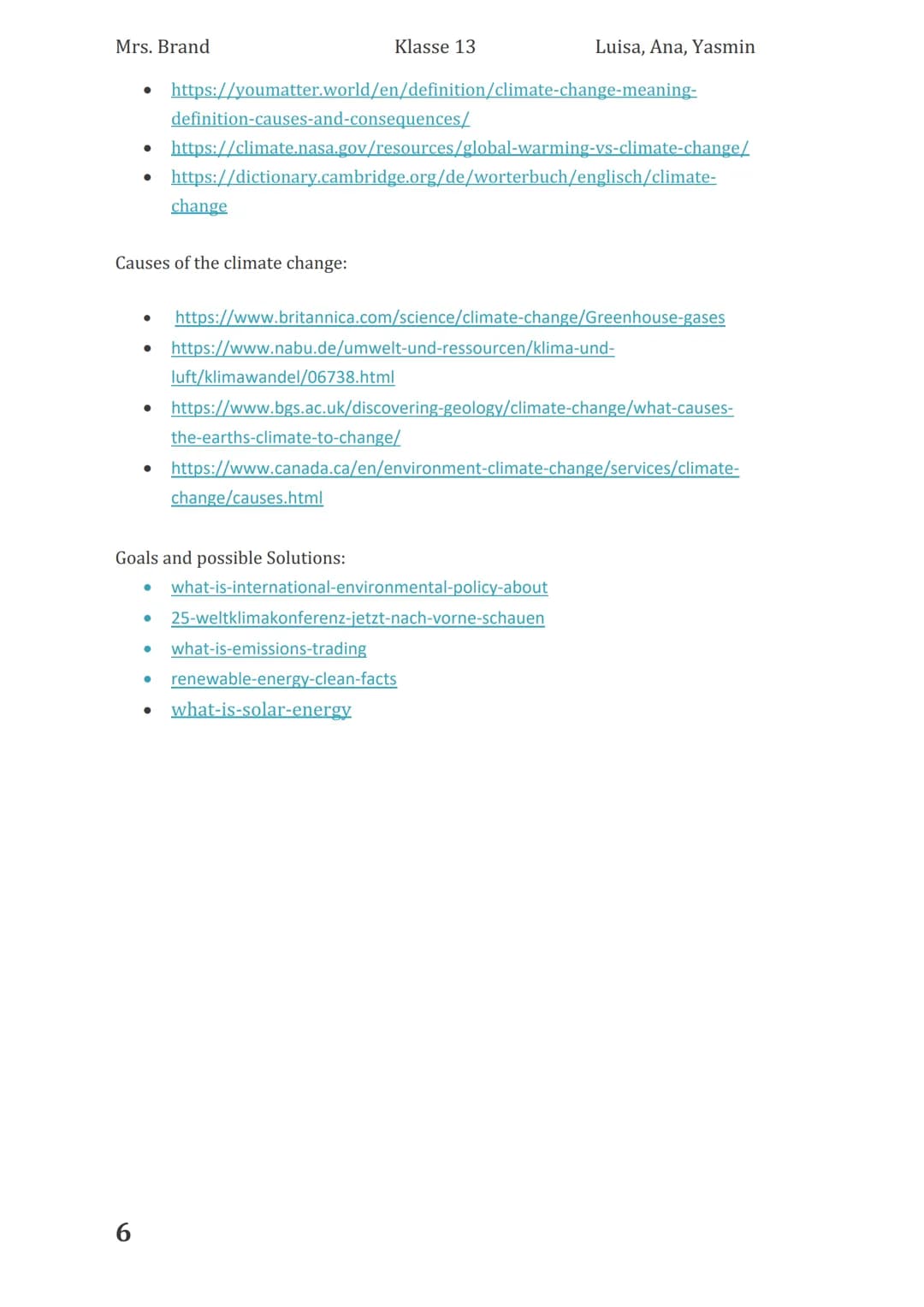 Mrs. Brand Klasse 13 Luisa, Ana, Yasmin

• https://youmatter.world/en/definition/climate-change-meaning-definition-causes-and-consequences/
• https://climate.nasa.gov/resources/global-warming-vs-climate-change/
• https://dictionary.cambridge.org/de/worterbuch/englisch/climate-change

Causes of the climate change:

• https://www.britannica.com/science/climate-change/Greenhouse-gases
• https://www.nabu.de/umwelt-und-ressourcen/klima-und-luft/klimawandel/06738.html
• https://www.bgs.ac.uk/discovering-geology/climate-change/what-causes-the-earths-climate-to-change/
• https://www.canada.ca/en/environment-climate-change/services/climate-change/causes.html

Goals and possible Solutions:
• what-is-international-environmental-policy-about
• 25-weltklimakonferenz-jetzt-nach-vorne-schauen
• what-is-emissions-trading
• renewable-energy-clean-facts
• what-is-solar-energy

6